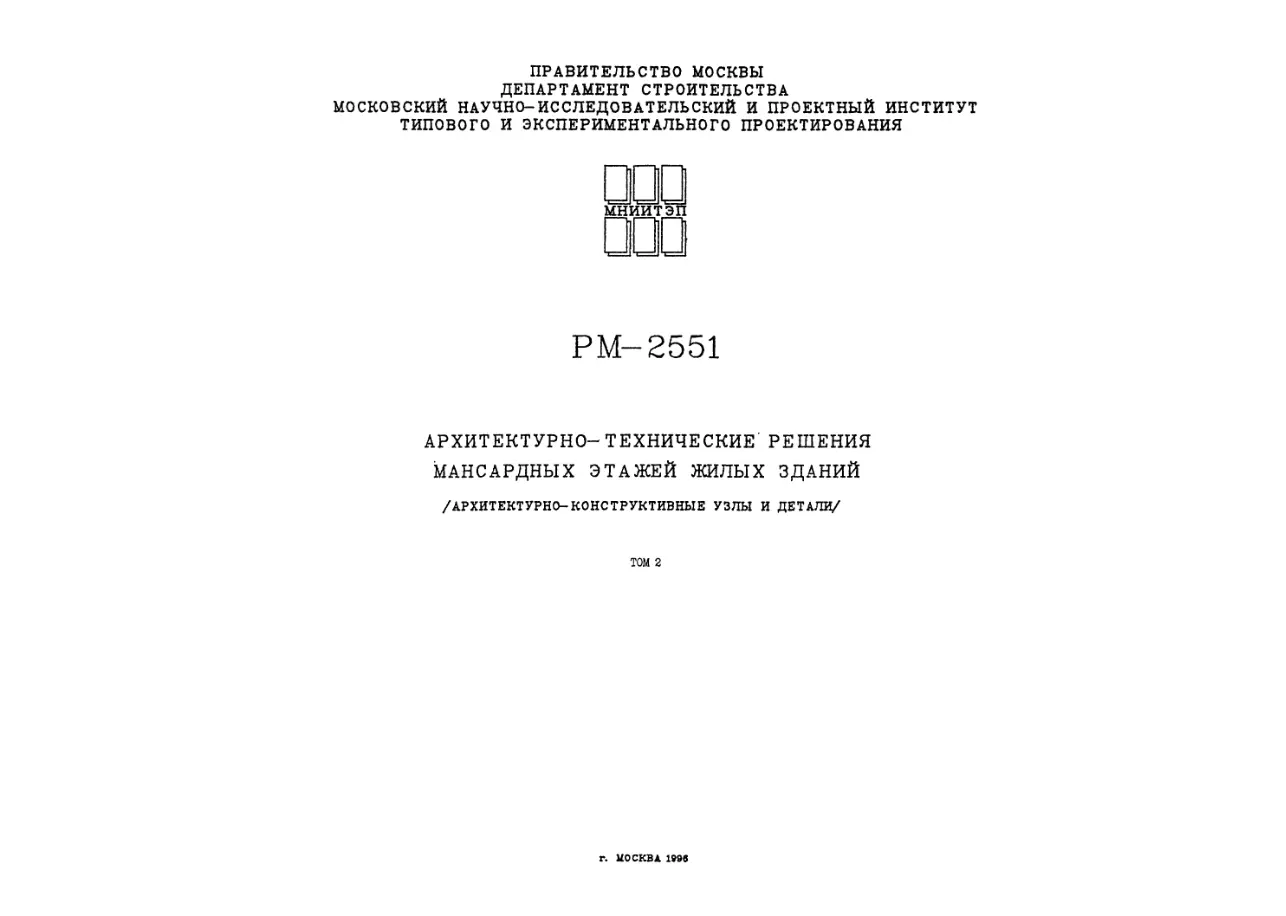 ПРАВИТЕЛЬСТВО МОСКВЫ
ДЕПАРТАМЕНТ СТРОИТЕЛЬСТВА
МОСКОВСКИЙ НАУЧНО-ИССЛЕДОВАТЕЛЬСКИЙ И ПРОЕКТНЫЙ ИНСТИТУТ
ТИПОВОГО И ЭКСПЕРИМЕНТАЛЬНОГО ПРОЕКТИРОВАНИЯ

МНИИТЭП

РМ-2551

АРХИТЕКТУРНО-ТЕХНИЧЕСКИЕ РЕШЕНИЯ
МАНСАРДНЫХ ЭТАЖЕЙ ЖИЛЫХ ЗДАНИЙ
/АРХИТЕКТУРНО-КОНСТРУКТИВНЫЕ УЗЛЫ И ДЕТАЛИ/

ТОМ 2

г. МОСКВА 1996